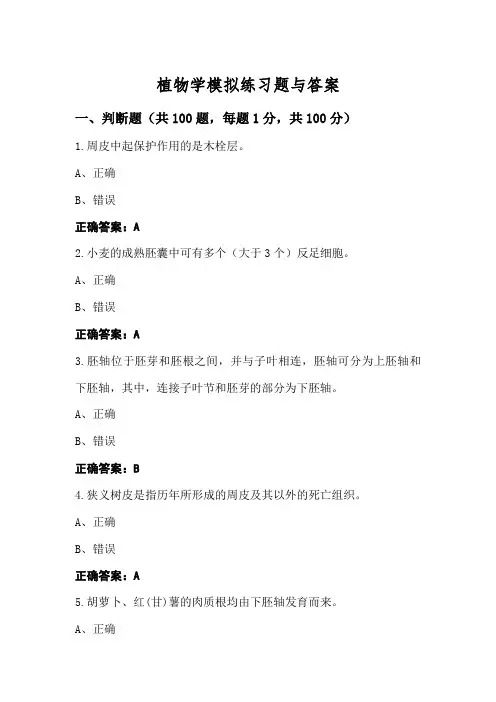 植物学模拟练习题与答案

一、判断题（共100题，每题1分，共100分）

1.周皮中起保护作用的是木栓层。

A、正确

B、错误

正确答案：A

2.小麦的成熟胚囊中可有多个（大于3个）反足细胞。

A、正确

B、错误

正确答案：A

3.胚轴位于胚芽和胚根之间，并与子叶相连，胚轴可分为上胚轴和下胚轴，其中，连接子叶节和胚芽的部分为下胚轴。

A、正确

B、错误

正确答案：B

4.狭义树皮是指历年所形成的周皮及其以外的死亡组织。

A、正确

B、错误

正确答案：A

5.胡萝卜、红(甘)薯的肉质根均由下胚轴发育而来。

A、正确